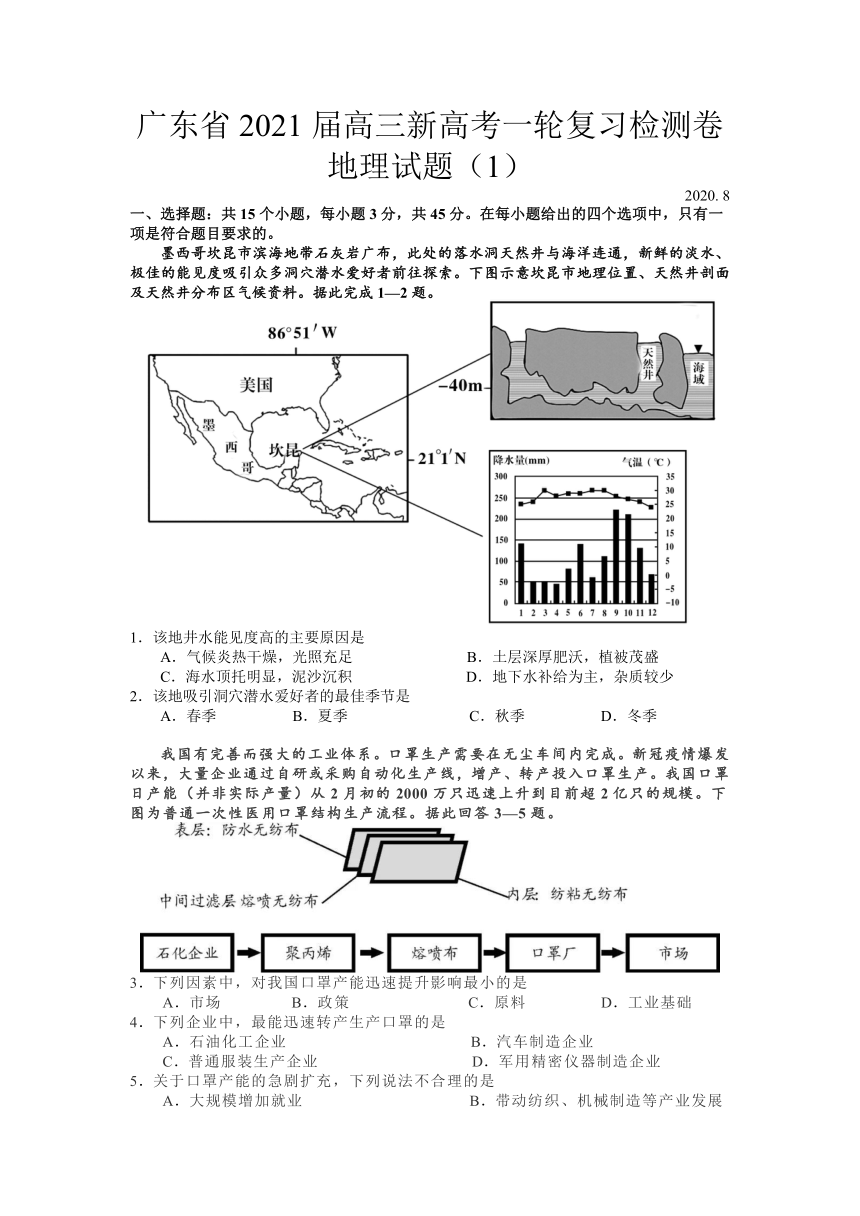 广东省 2021 届高三新高考一轮复习检测卷
地理试题（1）

2020. 8

一、选择题：共 15 个小题，每小题 3 分，共 45 分。在每小题给出的四个选项中，只有一项是符合题目要求的。

墨西哥坎昆市滨海地带石灰岩广布，此处的落水洞天然井与海洋连通，新鲜的淡水、极佳的能见度吸引众多洞穴潜水爱好者前往探索。下图示意坎昆市地理位置、天然井剖面及天然井分布区气候资料。据此完成 1—2 题。

86°51′W
美国
墨
西
哥
坎昆
21°1′N
−40m
天然井
海域
降水量(mm)
气温（℃）
300
250
200
150
100
50
0
35
30
25
20
15
10
5
0
-5
-10
1 2 3 4 5 6 7 8 9 10 11 12

1．该地井水能见度高的主要原因是
A．气候炎热干燥，光照充足
B．土层深厚肥沃，植被茂盛
C．海水顶托明显，泥沙沉积
D．地下水补给为主，杂质较少

2．该地吸引洞穴潜水爱好者的最佳季节是
A．春季
B．夏季
C．秋季
D．冬季

我国有完善而强大的工业体系。口罩生产需要在无尘车间内完成。新冠疫情爆发以来，大量企业通过自研或采购自动化生产线，增产、转产投入口罩生产。我国口罩日产能（并非实际产量）从 2 月初的 2000 万只迅速上升到目前超 2 亿只的规模。下图为普通一次性医用口罩结构生产流程。据此回答 3—5 题。

表层：防水无纺布
中间过滤层 熔喷无纺布
内层：纺粘无纺布
石化企业
聚丙烯
熔喷布
口罩厂
市场

3．下列因素中，对我国口罩产能迅速提升影响最小的是
A．市场
B．政策
C．原料
D．工业基础

4．下列企业中，最能迅速转产生产口罩的是
A．石油化工企业
B．汽车制造企业
C．普通服装生产企业
D．军用精密仪器制造企业

5．关于口罩产能的急剧扩充，下列说法不合理的是
A．大规模增加就业
B．带动纺织、机械制造等产业发展